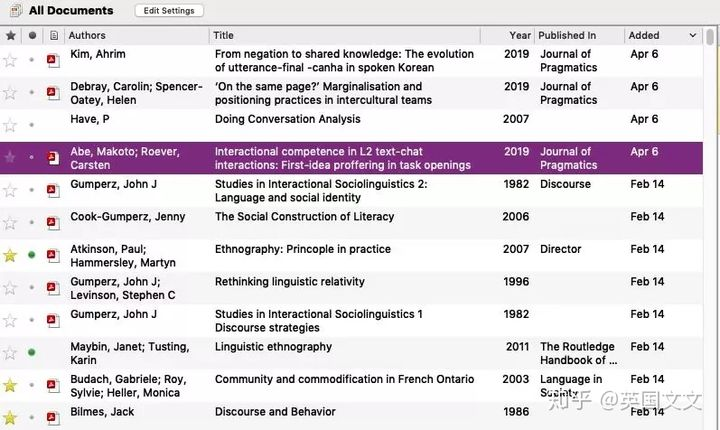 All Documents Edit Settings

| Authors | Title | Year | Published In | Added |
|---|---|---|---|---|
| Kim, Ahrim | From negation to shared knowledge: The evolution of utterance-final -canha in spoken Korean | 2019 | Journal of Pragmatics | Apr 6 |
| Debray, Carolin; Spencer-Oatey, Helen | 'On the same page?' Marginalisation and positioning practices in intercultural teams | 2019 | Journal of Pragmatics | Apr 6 |
| Have, P | Doing Conversation Analysis | 2007 | | Apr 6 |
| Abe, Makoto; Roever, Carsten | Interactional competence in L2 text-chat interactions: First-idea proffering in task openings | 2019 | Journal of Pragmatics | Apr 6 |
| Gumperz, John J | Studies in Interactional Sociolinguistics 2: Language and social identity | 1982 | Discourse | Feb 14 |
| Cook-Gumperz, Jenny | The Social Construction of Literacy | 2006 | | Feb 14 |
| Atkinson, Paul; Hammersley, Martyn | Ethnography: Princople in practice | 2007 | Director | Feb 14 |
| Gumperz, John J; Levinson, Stephen C | Rethinking linguistic relativity | 1996 | | Feb 14 |
| Gumperz, John J | Studies in Interactional Sociolinguistics 1 Discourse strategies | 1982 | | Feb 14 |
| Maybin, Janet; Tusting, Karin | Linguistic ethnography | 2011 | The Routledge Handbook of ... | Feb 14 |
| Budach, Gabriele; Roy, Sylvie; Heller, Monica | Community and commodification in French Ontario | 2003 | Language in Society | Feb 14 |
| Bilmes, Jack | Discourse and Behavior | 1986 | | Feb 14 |

知乎 @英国文文